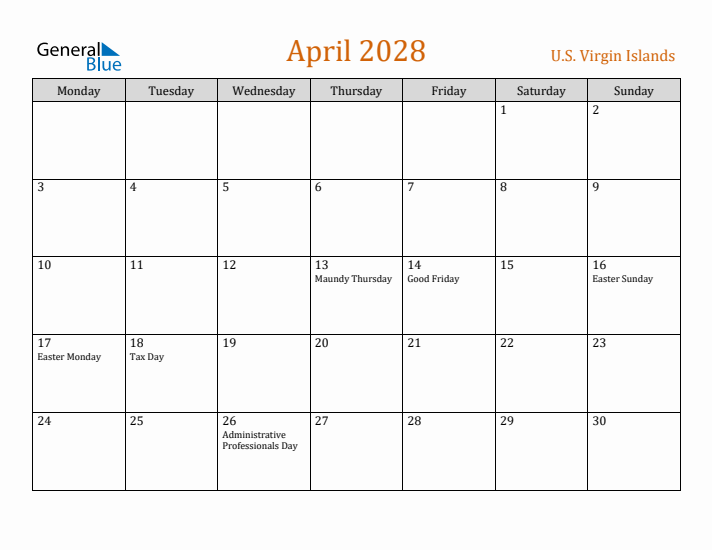 General Blue

April 2028

U.S. Virgin Islands

| Monday | Tuesday | Wednesday | Thursday | Friday | Saturday | Sunday |
|---|---|---|---|---|---|---|
| | | | | | 1 | 2 |
| 3 | 4 | 5 | 6 | 7 | 8 | 9 |
| 10 | 11 | 12 | 13 Maundy Thursday | 14 Good Friday | 15 | 16 Easter Sunday |
| 17 Easter Monday | 18 Tax Day | 19 | 20 | 21 | 22 | 23 |
| 24 | 25 | 26 Administrative Professionals Day | 27 | 28 | 29 | 30 |